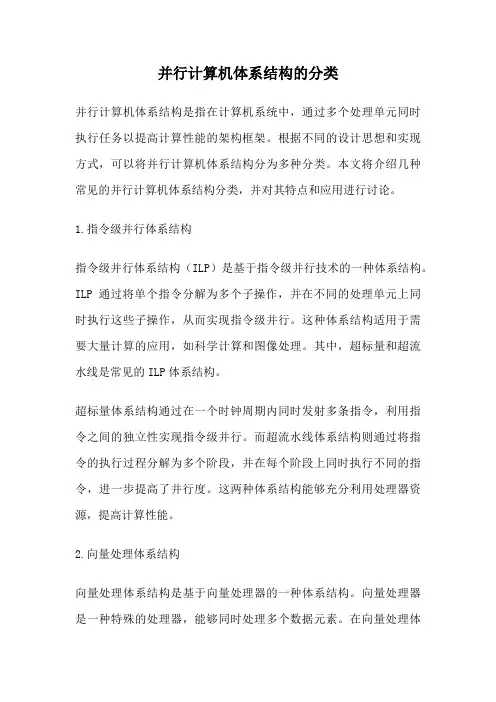 并行计算机体系结构的分类

并行计算机体系结构是指在计算机系统中，通过多个处理单元同时执行任务以提高计算性能的架构框架。根据不同的设计思想和实现方式，可以将并行计算机体系结构分为多种分类。本文将介绍几种常见的并行计算机体系结构分类，并对其特点和应用进行讨论。

1.指令级并行体系结构

指令级并行体系结构（ILP）是基于指令级并行技术的一种体系结构。ILP 通过将单个指令分解为多个子操作，并在不同的处理单元上同时执行这些子操作，从而实现指令级并行。这种体系结构适用于需要大量计算的应用，如科学计算和图像处理。其中，超标量和超流水线是常见的 ILP 体系结构。

超标量体系结构通过在一个时钟周期内同时发射多条指令，利用指令之间的独立性实现指令级并行。而超流水线体系结构则通过将指令的执行过程分解为多个阶段，并在每个阶段上同时执行不同的指令，进一步提高了并行度。这两种体系结构能够充分利用处理器资源，提高计算性能。

2.向量处理体系结构

向量处理体系结构是基于向量处理器的一种体系结构。向量处理器是一种特殊的处理器，能够同时处理多个数据元素。在向量处理体